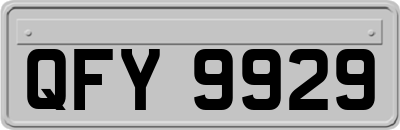 QFY 9929